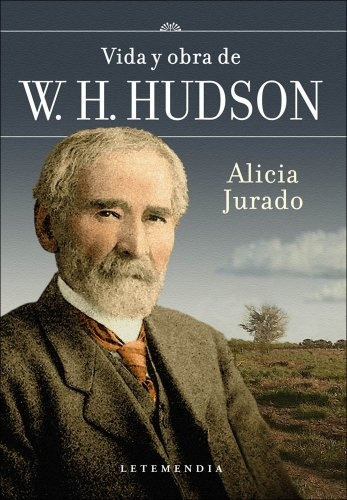 Vida y obra de

W. H. HUDSON

Alicia Jurado

LETEMENDIA